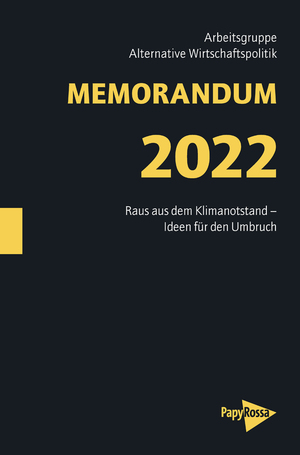 Arbeitsgruppe
Alternative Wirtschaftspolitik

MEMORANDUM

2022

Raus aus dem Klimanotstand –
Ideen für den Umbruch

PapyRossa